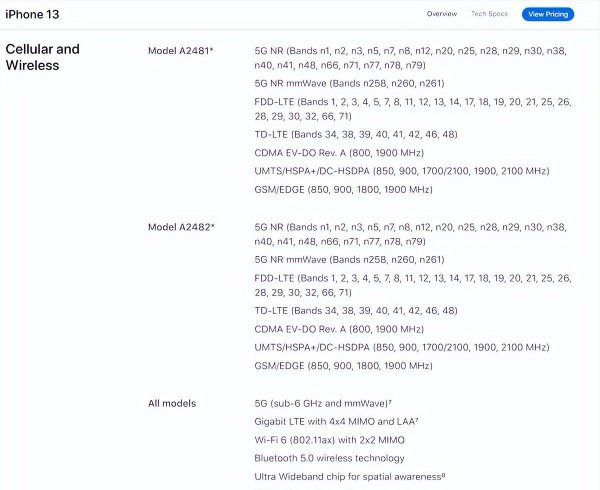 iPhone 13

Overview Tech Specs View Pricing

Cellular and Wireless

Model A2481*

5G NR (Bands n1, n2, n3, n5, n7, n8, n12, n20, n25, n28, n29, n30, n38, n40, n41, n48, n66, n71, n77, n78, n79)

5G NR mmWave (Bands n258, n260, n261)

FDD-LTE (Bands 1, 2, 3, 4, 5, 7, 8, 11, 12, 13, 14, 17, 18, 19, 20, 21, 25, 26, 28, 29, 30, 32, 66, 71)

TD-LTE (Bands 34, 38, 39, 40, 41, 42, 46, 48)

CDMA EV-DO Rev. A (800, 1900 MHz)

UMTS/HSPA+/DC-HSDPA (850, 900, 1700/2100, 1900, 2100 MHz)

GSM/EDGE (850, 900, 1800, 1900 MHz)

Model A2482*

5G NR (Bands n1, n2, n3, n5, n7, n8, n12, n20, n25, n28, n29, n30, n38, n40, n41, n48, n66, n71, n77, n78, n79)

5G NR mmWave (Bands n258, n260, n261)

FDD-LTE (Bands 1, 2, 3, 4, 5, 7, 8, 11, 12, 13, 14, 17, 18, 19, 20, 21, 25, 26, 28, 29, 30, 32, 66, 71)

TD-LTE (Bands 34, 38, 39, 40, 41, 42, 46, 48)

CDMA EV-DO Rev. A (800, 1900 MHz)

UMTS/HSPA+/DC-HSDPA (850, 900, 1700/2100, 1900, 2100 MHz)

GSM/EDGE (850, 900, 1800, 1900 MHz)

All models

5G (sub-6 GHz and mmWave)⁷

Gigabit LTE with 4x4 MIMO and LAA⁷

Wi-Fi 6 (802.11ax) with 2x2 MIMO

Bluetooth 5.0 wireless technology

Ultra Wideband chip for spatial awareness⁸